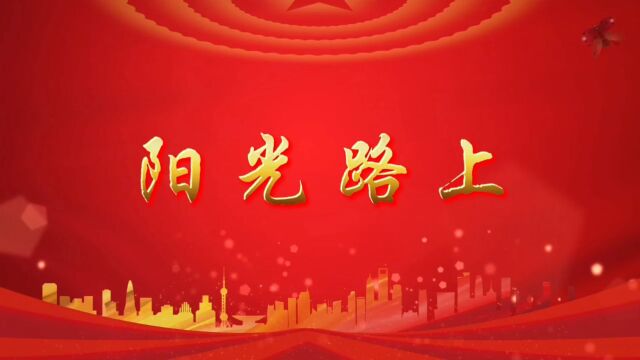 阳光路上